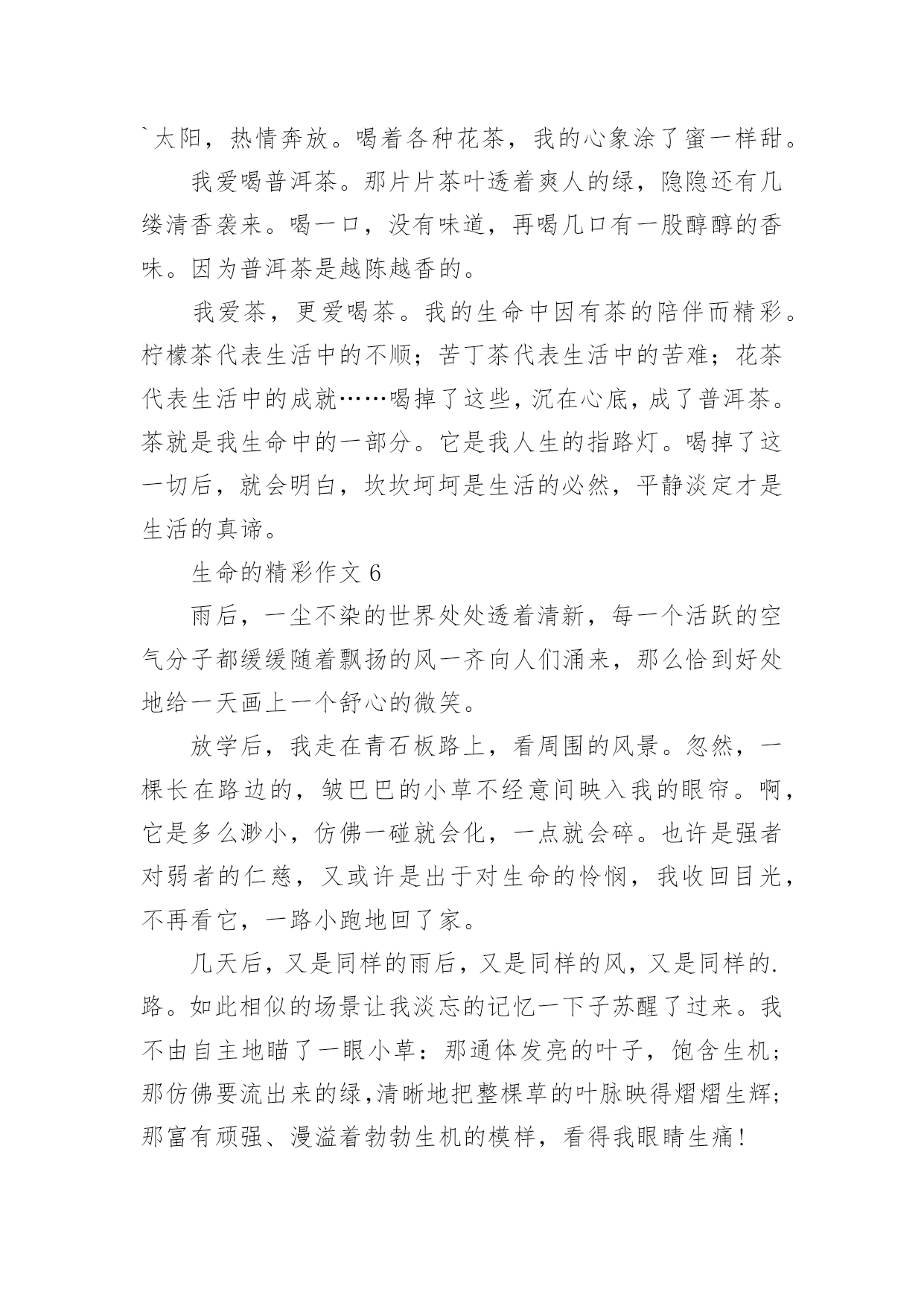 `太阳，热情奔放。喝着各种花茶，我的心象涂了蜜一样甜。

我爱喝普洱茶。那片片茶叶透着爽人的绿，隐隐还有几缕清香袭来。喝一口，没有味道，再喝几口有一股醇醇的香味。因为普洱茶是越陈越香的。

我爱茶，更爱喝茶。我的生命中因有茶的陪伴而精彩。柠檬茶代表生活中的不顺；苦丁茶代表生活中的苦难；花茶代表生活中的成就……喝掉了这些，沉在心底，成了普洱茶。茶就是我生命中的一部分。它是我人生的指路灯。喝掉了这一切后，就会明白，坎坎坷坷是生活的必然，平静淡定才是生活的真谛。

生命的精彩作文 6

雨后，一尘不染的世界处处透着清新，每一个活跃的空气分子都缓缓随着飘扬的风一齐向人们涌来，那么恰到好处地给一天画上一个舒心的微笑。

放学后，我走在青石板路上，看周围的风景。忽然，一棵长在路边的，皱巴巴的小草不经意间映入我的眼帘。啊，它是多么渺小，仿佛一碰就会化，一点就会碎。也许是强者对弱者的仁慈，又或许是出于对生命的怜悯，我收回目光，不再看它，一路小跑地回了家。

几天后，又是同样的雨后，又是同样的风，又是同样的.路。如此相似的场景让我淡忘的记忆一下子苏醒了过来。我不由自主地瞄了一眼小草：那通体发亮的叶子，饱含生机；那仿佛要流出来的绿，清晰地把整棵草的叶脉映得熠熠生辉；那富有顽强、漫溢着勃勃生机的模样，看得我眼睛生痛！